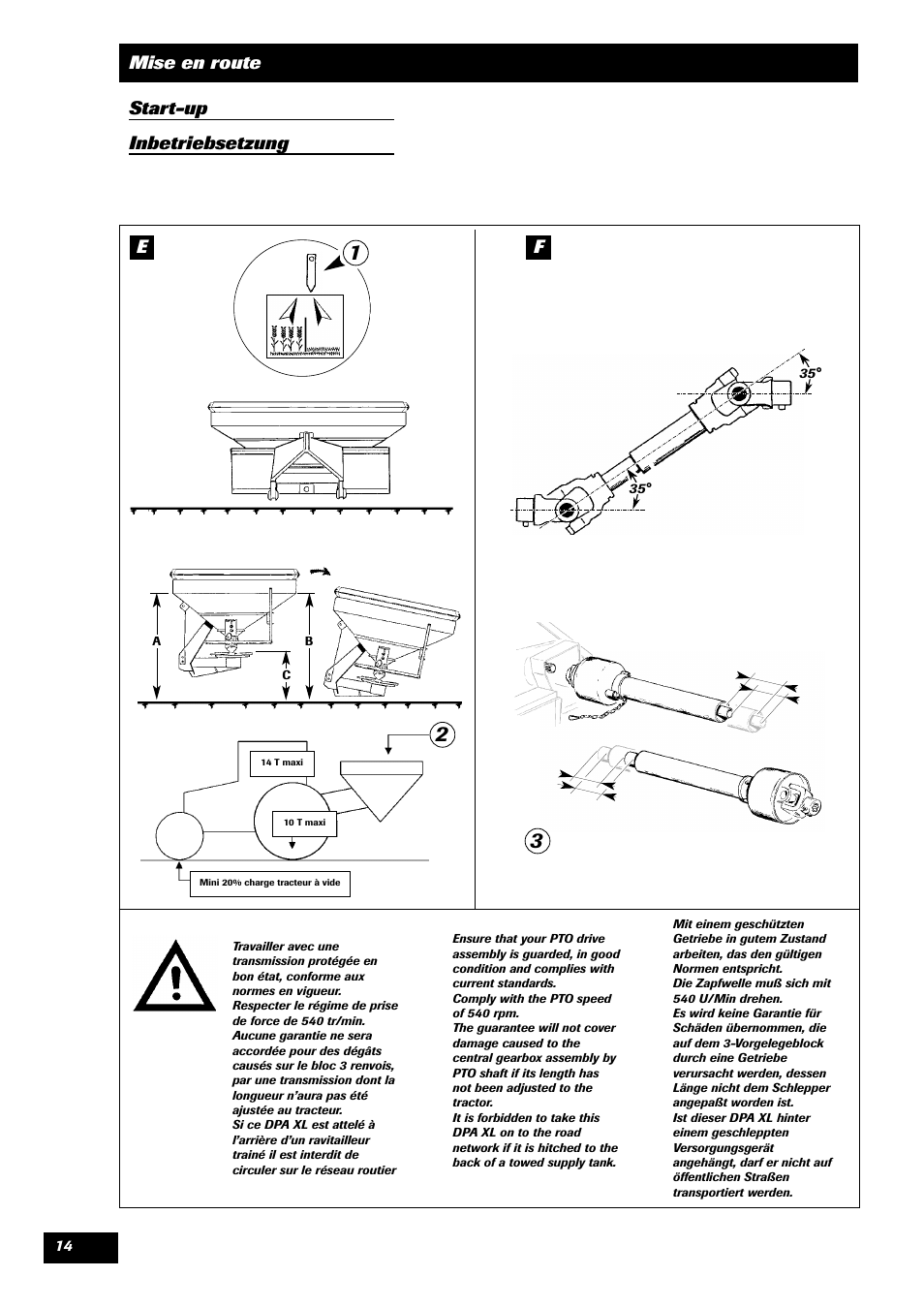 Mise en route

Start-up

Inbetriebsetzung

E

1

A

B

C

2

14 T maxi

10 T maxi

Mini 20% charge tracteur à vide

F

35°

35°

3

Travailler avec une transmission protégée en bon état, conforme aux normes en vigueur.
Respecter le régime de prise de force de 540 tr/min.
Aucune garantie ne sera accordée pour des dégâts causés sur le bloc 3 renvois, par une transmission dont la longueur n'aura pas été ajustée au tracteur.
Si ce DPA XL est attelé à l'arrière d'un ravitailleur trainé il est interdit de circuler sur le réseau routier

Ensure that your PTO drive assembly is guarded, in good condition and complies with current standards.
Comply with the PTO speed of 540 rpm.
The guarantee will not cover damage caused to the central gearbox assembly by PTO shaft if its length has not been adjusted to the tractor.
It is forbidden to take this DPA XL on to the road network if it is hitched to the back of a towed supply tank.

Mit einem geschützten Getriebe in gutem Zustand arbeiten, das den gültigen Normen entspricht.
Die Zapfwelle muß sich mit 540 U/Min drehen.
Es wird keine Garantie für Schäden übernommen, die auf dem 3-Vorgelegeblock durch eine Getriebe verursacht werden, dessen Länge nicht dem Schlepper angepaßt worden ist.
Ist dieser DPA XL hinter einem geschleppten Versorgungsgerät angehängt, darf er nicht auf öffentlichen Straßen transportiert werden.

14